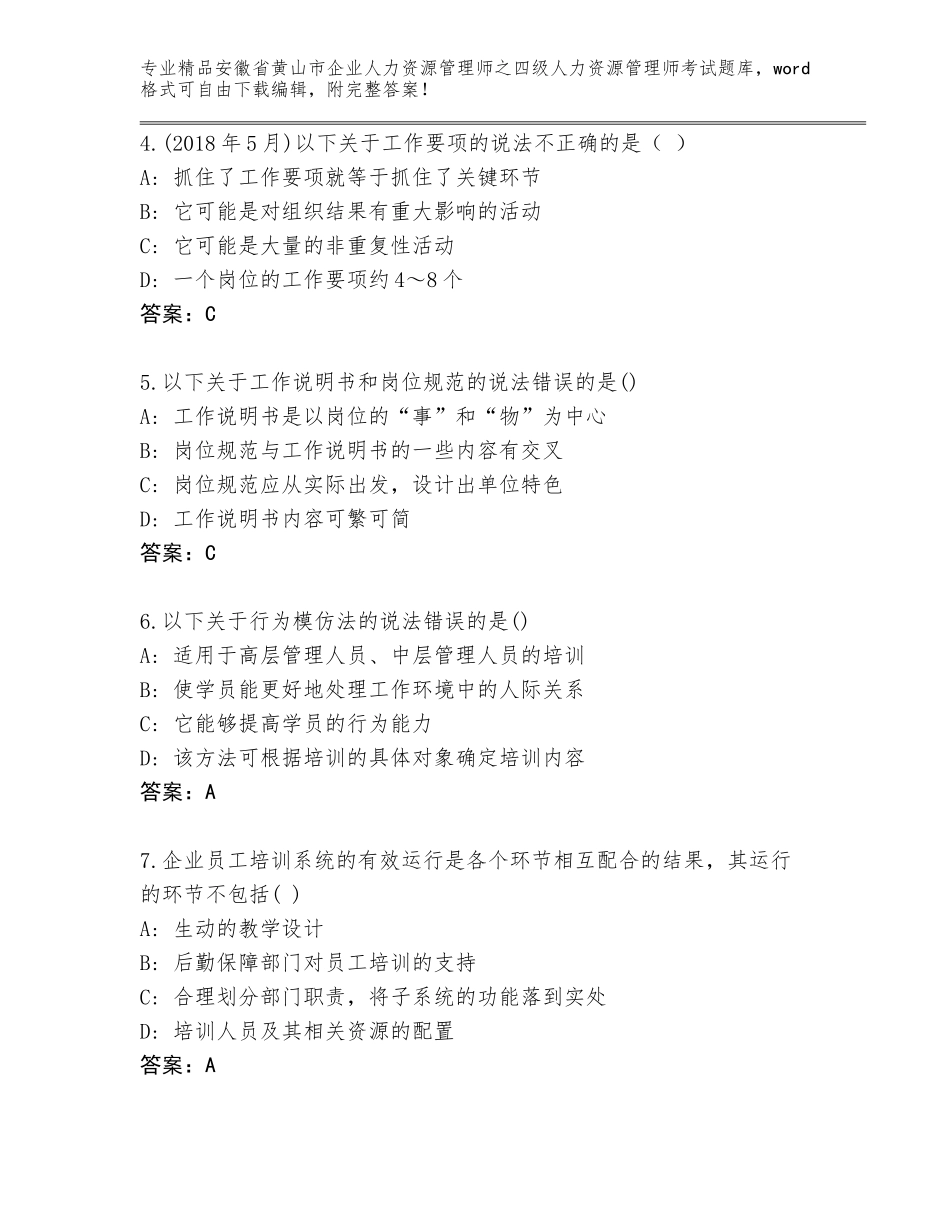 专业精品安徽省黄山市企业人力资源管理师之四级人力资源管理师考试题库，word格式可自由下载编辑，附完整答案！

4.(2018年5月)以下关于工作要项的说法不正确的是（ ）
A：抓住了工作要项就等于抓住了关键环节
B：它可能是对组织结果有重大影响的活动
C：它可能是大量的非重复性活动
D：一个岗位的工作要项约4～8个
答案：C

5.以下关于工作说明书和岗位规范的说法错误的是()
A：工作说明书是以岗位的“事”和“物”为中心
B：岗位规范与工作说明书的一些内容有交叉
C：岗位规范应从实际出发，设计出单位特色
D：工作说明书内容可繁可简
答案：C

6.以下关于行为模仿法的说法错误的是()
A：适用于高层管理人员、中层管理人员的培训
B：使学员能更好地处理工作环境中的人际关系
C：它能够提高学员的行为能力
D：该方法可根据培训的具体对象确定培训内容
答案：A

7.企业员工培训系统的有效运行是各个环节相互配合的结果，其运行的环节不包括( )
A：生动的教学设计
B：后勤保障部门对员工培训的支持
C：合理划分部门职责，将子系统的功能落到实处
D：培训人员及其相关资源的配置
答案：A